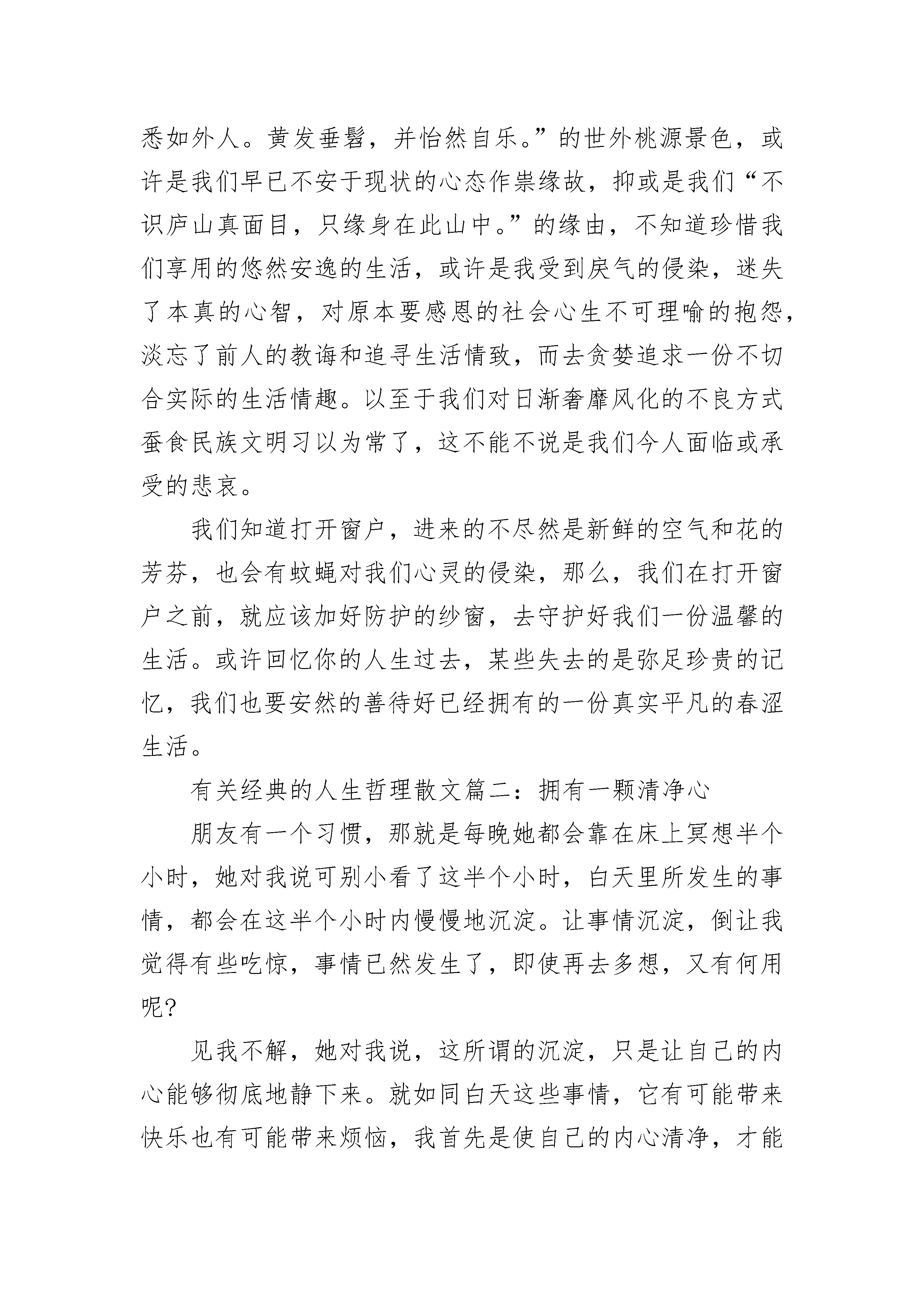 悉如外人。黄发垂髫，并怡然自乐。”的世外桃源景色，或许是我们早已不安于现状的心态作祟缘故，抑或是我们“不识庐山真面目，只缘身在此山中。”的缘由，不知道珍惜我们享用的悠然安逸的生活，或许是我受到戾气的侵染，迷失了本真的心智，对原本要感恩的社会心生不可理喻的抱怨，淡忘了前人的教诲和追寻生活情致，而去贪婪追求一份不切合实际的生活情趣。以至于我们对日渐奢靡风化的不良方式蚕食民族文明习以为常了，这不能不说是我们今人面临或承受的悲哀。

我们知道打开窗户，进来的不尽然是新鲜的空气和花的芳芬，也会有蚊蝇对我们心灵的侵染，那么，我们在打开窗户之前，就应该加好防护的纱窗，去守护好我们一份温馨的生活。或许回忆你的人生过去，某些失去的是弥足珍贵的记忆，我们也要安然的善待好已经拥有的一份真实平凡的春涩生活。

有关经典的人生哲理散文篇二：拥有一颗清净心

朋友有一个习惯，那就是每晚她都会靠在床上冥想半个小时，她对我说可别小看了这半个小时，白天里所发生的事情，都会在这半个小时内慢慢地沉淀。让事情沉淀，倒让我觉得有些吃惊，事情已然发生了，即使再去多想，又有何用呢?

见我不解，她对我说，这所谓的沉淀，只是让自己的内心能够彻底地静下来。就如同白天这些事情，它有可能带来快乐也有可能带来烦恼，我首先是使自己的内心清净，才能